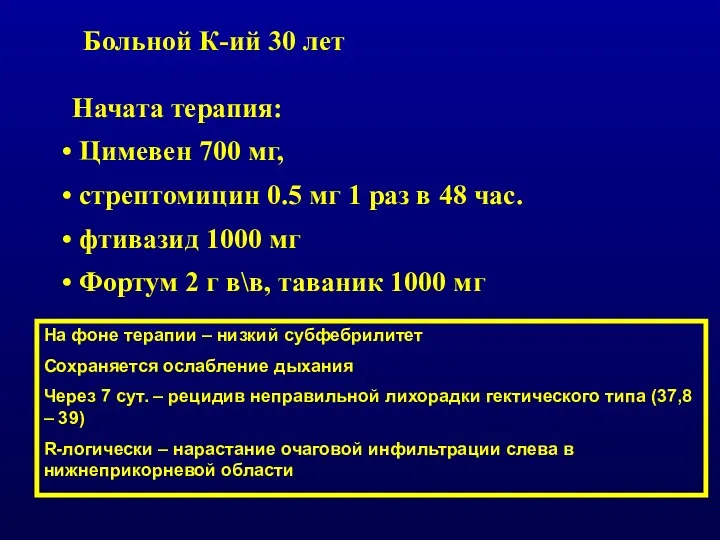 Больной К-ий 30 лет

Начата терапия:

• Цимевен 700 мг,

• стрептомицин 0.5 мг 1 раз в 48 час.

• фтивазид 1000 мг

• Фортум 2 г в\в, таваник 1000 мг

На фоне терапии – низкий субфебрилитет

Сохраняется ослабление дыхания

Через 7 сут. – рецидив неправильной лихорадки гектического типа (37,8 – 39)

R-логически – нарастание очаговой инфильтрации слева в нижнеприкорневой области